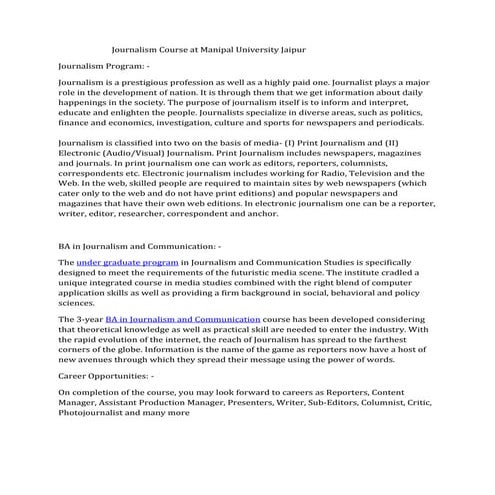 Journalism Course at Manipal University Jaipur

Journalism Program: -

Journalism is a prestigious profession as well as a highly paid one. Journalist plays a major role in the development of nation. It is through them that we get information about daily happenings in the society. The purpose of journalism itself is to inform and interpret, educate and enlighten the people. Journalists specialize in diverse areas, such as politics, finance and economics, investigation, culture and sports for newspapers and periodicals.

Journalism is classified into two on the basis of media- (I) Print Journalism and (II) Electronic (Audio/Visual) Journalism. Print Journalism includes newspapers, magazines and journals. In print journalism one can work as editors, reporters, columnists, correspondents etc. Electronic journalism includes working for Radio, Television and the Web. In the web, skilled people are required to maintain sites by web newspapers (which cater only to the web and do not have print editions) and popular newspapers and magazines that have their own web editions. In electronic journalism one can be a reporter, writer, editor, researcher, correspondent and anchor.

BA in Journalism and Communication: -

The under graduate program in Journalism and Communication Studies is specifically designed to meet the requirements of the futuristic media scene. The institute cradled a unique integrated course in media studies combined with the right blend of computer application skills as well as providing a firm background in social, behavioral and policy sciences.

The 3-year BA in Journalism and Communication course has been developed considering that theoretical knowledge as well as practical skill are needed to enter the industry. With the rapid evolution of the internet, the reach of Journalism has spread to the farthest corners of the globe. Information is the name of the game as reporters now have a host of new avenues through which they spread their message using the power of words.

Career Opportunities: -

On completion of the course, you may look forward to careers as Reporters, Content Manager, Assistant Production Manager, Presenters, Writer, Sub-Editors, Columnist, Critic, Photojournalist and many more